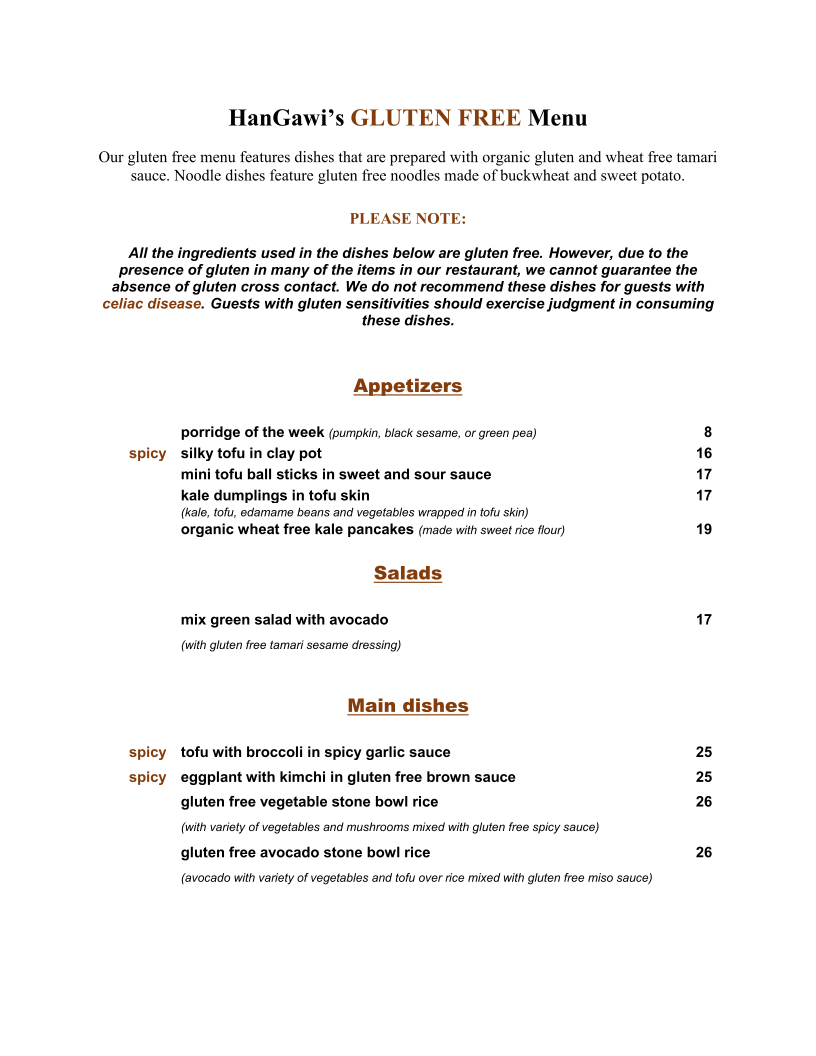 HanGawi's GLUTEN FREE Menu

Our gluten free menu features dishes that are prepared with organic gluten and wheat free tamari sauce. Noodle dishes feature gluten free noodles made of buckwheat and sweet potato.

PLEASE NOTE:

All the ingredients used in the dishes below are gluten free. However, due to the presence of gluten in many of the items in our restaurant, we cannot guarantee the absence of gluten cross contact. We do not recommend these dishes for guests with celiac disease. Guests with gluten sensitivities should exercise judgment in consuming these dishes.

Appetizers

porridge of the week (pumpkin, black sesame, or green pea) 8
spicy silky tofu in clay pot 16
mini tofu ball sticks in sweet and sour sauce 17
kale dumplings in tofu skin 17
(kale, tofu, edamame beans and vegetables wrapped in tofu skin)
organic wheat free kale pancakes (made with sweet rice flour) 19

Salads

mix green salad with avocado 17
(with gluten free tamari sesame dressing)

Main dishes

spicy tofu with broccoli in spicy garlic sauce 25
spicy eggplant with kimchi in gluten free brown sauce 25
gluten free vegetable stone bowl rice 26
(with variety of vegetables and mushrooms mixed with gluten free spicy sauce)
gluten free avocado stone bowl rice 26
(avocado with variety of vegetables and tofu over rice mixed with gluten free miso sauce)